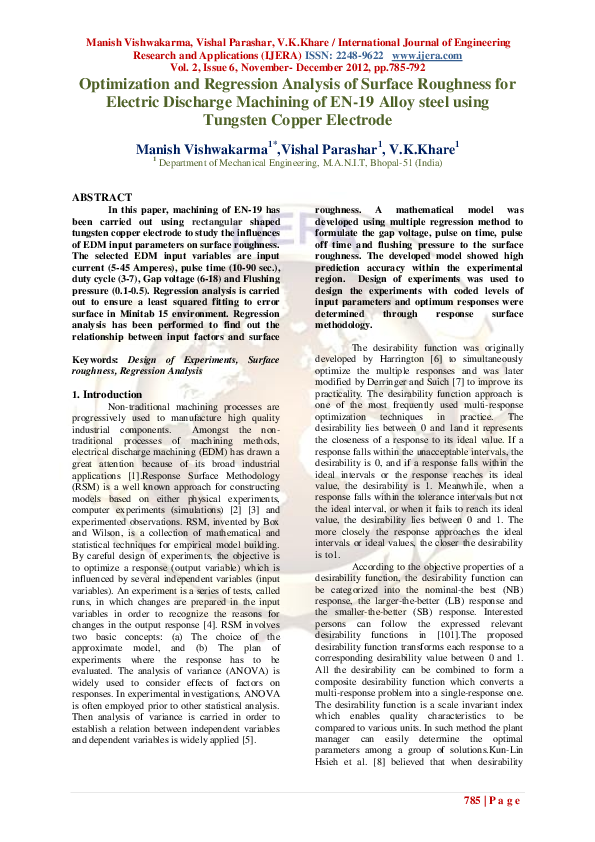 Manish Vishwakarma, Vishal Parashar, V.K.Khare / International Journal of Engineering Research and Applications (IJERA) ISSN: 2248-9622 www.ijera.com
Vol. 2, Issue 6, November- December 2012, pp.785-792

Optimization and Regression Analysis of Surface Roughness for Electric Discharge Machining of EN-19 Alloy steel using Tungsten Copper Electrode

Manish Vishwakarma$^{1*}$,Vishal Parashar$^{1}$, V.K.Khare$^{1}$
$^{1}$ Department of Mechanical Engineering, M.A.N.I.T, Bhopal-51 (India)

ABSTRACT
In this paper, machining of EN-19 has been carried out using rectangular shaped tungsten copper electrode to study the influences of EDM input parameters on surface roughness. The selected EDM input variables are input current (5-45 Amperes), pulse time (10-90 sec.), duty cycle (3-7), Gap voltage (6-18) and Flushing pressure (0.1-0.5). Regression analysis is carried out to ensure a least squared fitting to error surface in Minitab 15 environment. Regression analysis has been performed to find out the relationship between input factors and surface roughness. A mathematical model was developed using multiple regression method to formulate the gap voltage, pulse on time, pulse off time and flushing pressure to the surface roughness. The developed model showed high prediction accuracy within the experimental region. Design of experiments was used to design the experiments with coded levels of input parameters and optimum responses were determined through response surface methodology.

Keywords: Design of Experiments, Surface roughness, Regression Analysis

1. Introduction
Non-traditional machining processes are progressively used to manufacture high quality industrial components. Amongst the non-traditional processes of machining methods, electrical discharge machining (EDM) has drawn a great attention because of its broad industrial applications [1].Response Surface Methodology (RSM) is a well known approach for constructing models based on either physical experiments, computer experiments (simulations) [2] [3] and experimented observations. RSM, invented by Box and Wilson, is a collection of mathematical and statistical techniques for empirical model building. By careful design of experiments, the objective is to optimize a response (output variable) which is influenced by several independent variables (input variables). An experiment is a series of tests, called runs, in which changes are prepared in the input variables in order to recognize the reasons for changes in the output response [4]. RSM involves two basic concepts: (a) The choice of the approximate model, and (b) The plan of experiments where the response has to be evaluated. The analysis of variance (ANOVA) is widely used to consider effects of factors on responses. In experimental investigations, ANOVA is often employed prior to other statistical analysis. Then analysis of variance is carried in order to establish a relation between independent variables and dependent variables is widely applied [5].

The desirability function was originally developed by Harrington [6] to simultaneously optimize the multiple responses and was later modified by Derringer and Suich [7] to improve its practicality. The desirability function approach is one of the most frequently used multi-response optimization techniques in practice. The desirability lies between 0 and 1and it represents the closeness of a response to its ideal value. If a response falls within the unacceptable intervals, the desirability is 0, and if a response falls within the ideal intervals or the response reaches its ideal value, the desirability is 1. Meanwhile, when a response falls within the tolerance intervals but not the ideal interval, or when it fails to reach its ideal value, the desirability lies between 0 and 1. The more closely the response approaches the ideal intervals or ideal values, the closer the desirability is to1.

According to the objective properties of a desirability function, the desirability function can be categorized into the nominal-the best (NB) response, the larger-the-better (LB) response and the smaller-the-better (SB) response. Interested persons can follow the expressed relevant desirability functions in [101].The proposed desirability function transforms each response to a corresponding desirability value between 0 and 1. All the desirability can be combined to form a composite desirability function which converts a multi-response problem into a single-response one. The desirability function is a scale invariant index which enables quality characteristics to be compared to various units. In such method the plant manager can easily determine the optimal parameters among a group of solutions.Kun-Lin Hsieh et al. [8] believed that when desirability

785 | P a g e